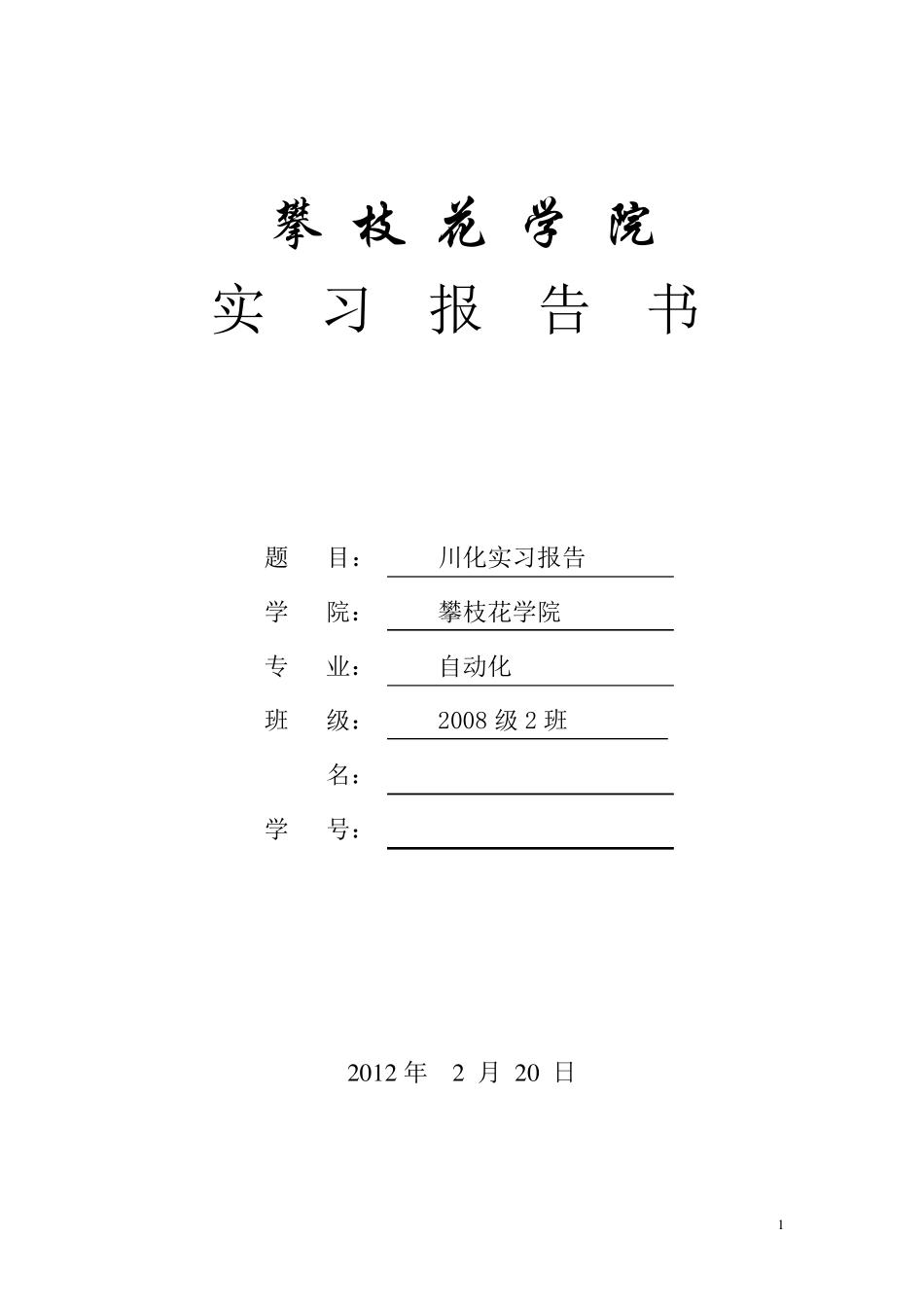 攀 枝 花 学 院

实 习 报 告 书

题 目： 川化实习报告

学 院： 攀枝花学院

专 业： 自动化

班 级： 2008 级 2 班

名：

学 号：

2012 年 2 月 20 日

1